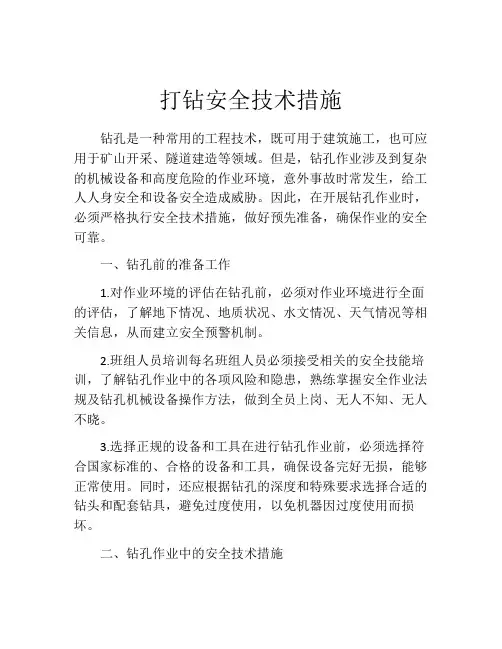 打钻安全技术措施

钻孔是一种常用的工程技术，既可用于建筑施工，也可应用于矿山开采、隧道建造等领域。但是，钻孔作业涉及到复杂的机械设备和高度危险的作业环境，意外事故时常发生，给工人人身安全和设备安全造成威胁。因此，在开展钻孔作业时，必须严格执行安全技术措施，做好预先准备，确保作业的安全可靠。

一、钻孔前的准备工作

1.对作业环境的评估在钻孔前，必须对作业环境进行全面的评估，了解地下情况、地质状况、水文情况、天气情况等相关信息，从而建立安全预警机制。

2.班组人员培训每名班组人员必须接受相关的安全技能培训，了解钻孔作业中的各项风险和隐患，熟练掌握安全作业法规及钻孔机械设备操作方法，做到全员上岗、无人不知、无人不晓。

3.选择正规的设备和工具在进行钻孔作业前，必须选择符合国家标准的、合格的设备和工具，确保设备完好无损，能够正常使用。同时，还应根据钻孔的深度和特殊要求选择合适的钻头和配套钻具，避免过度使用，以免机器因过度使用而损坏。

二、钻孔作业中的安全技术措施